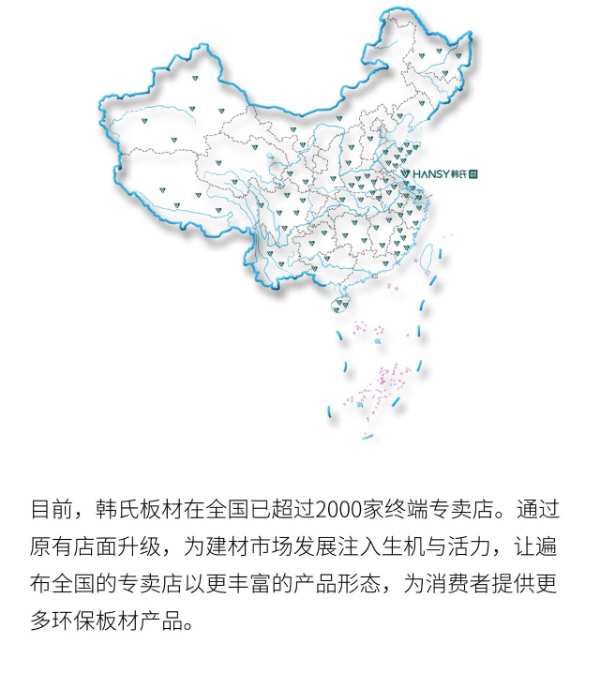 HANSY 韩氏

目前，韩氏板材在全国已超过2000家终端专卖店。通过原有店面升级，为建材市场发展注入生机与活力，让遍布全国的专卖店以更丰富的产品形态，为消费者提供更多环保板材产品。